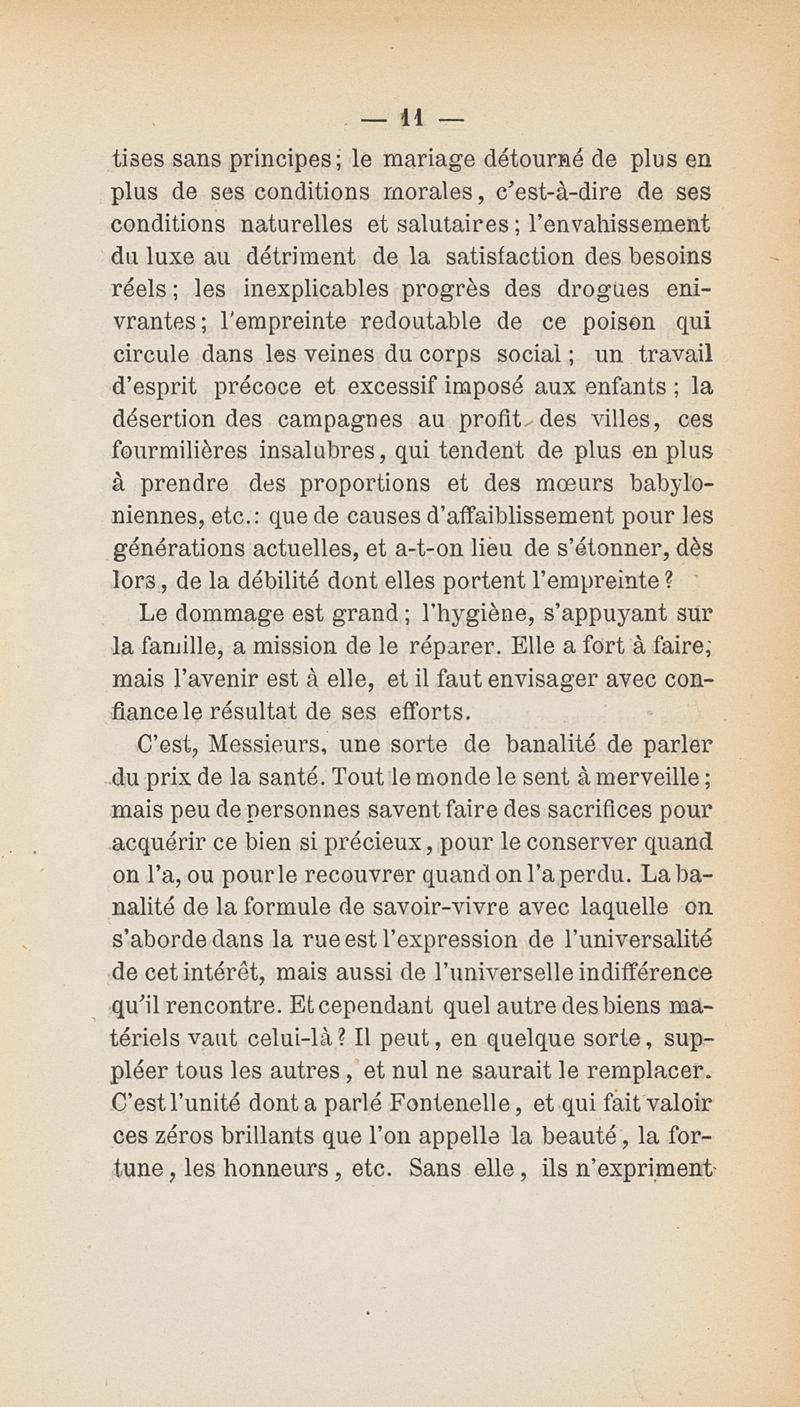 — 11 —

tises sans principes; le mariage détourné de plus en plus de ses conditions morales, c'est-à-dire de ses conditions naturelles et salutaires; l'envahissement du luxe au détriment de la satisfaction des besoins réels; les inexplicables progrès des drogues enivrantes; l'empreinte redoutable de ce poison qui circule dans les veines du corps social; un travail d'esprit précoce et excessif imposé aux enfants; la désertion des campagnes au profit des villes, ces fourmilières insalubres, qui tendent de plus en plus à prendre des proportions et des mœurs babyloniennes, etc.: que de causes d'affaiblissement pour les générations actuelles, et a-t-on lieu de s'étonner, dès lors, de la débilité dont elles portent l'empreinte?

Le dommage est grand; l'hygiène, s'appuyant sur la famille, a mission de le réparer. Elle a fort à faire; mais l'avenir est à elle, et il faut envisager avec confiance le résultat de ses efforts.

C'est, Messieurs, une sorte de banalité de parler du prix de la santé. Tout le monde le sent à merveille; mais peu de personnes savent faire des sacrifices pour acquérir ce bien si précieux, pour le conserver quand on l'a, ou pour le recouvrer quand on l'a perdu. La banalité de la formule de savoir-vivre avec laquelle on s'aborde dans la rue est l'expression de l'universalité de cet intérêt, mais aussi de l'universelle indifférence qu'il rencontre. Et cependant quel autre des biens matériels vaut celui-là? Il peut, en quelque sorte, suppléer tous les autres, et nul ne saurait le remplacer. C'est l'unité dont a parlé Fontenelle, et qui fait valoir ces zéros brillants que l'on appelle la beauté, la fortune, les honneurs, etc. Sans elle, ils n'expriment